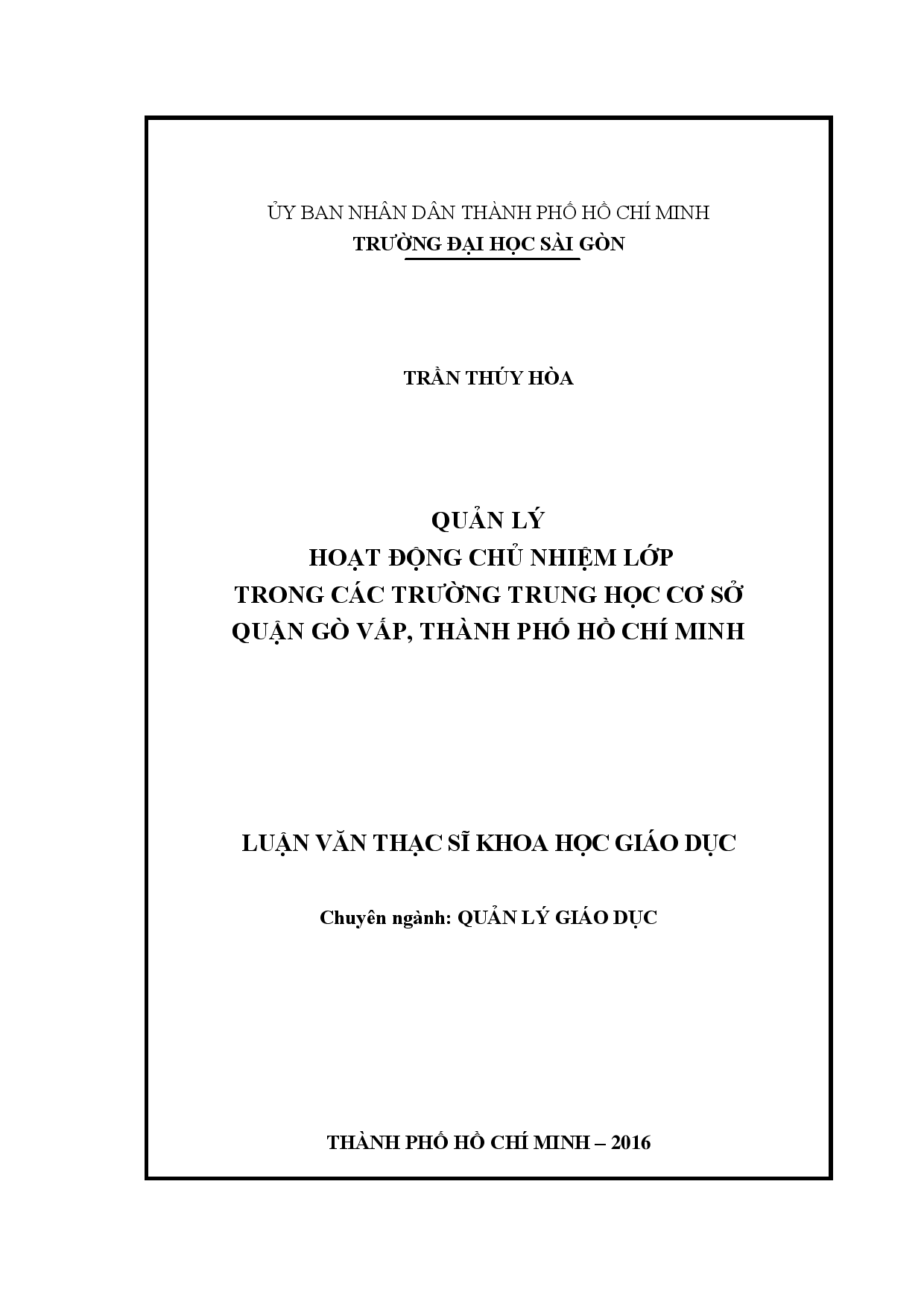 ỦY BAN NHÂN DÂN THÀNH PHỐ HỒ CHÍ MINH
TRƯỜNG ĐẠI HỌC SÀI GÒN

TRẦN THÚY HÒA

QUẢN LÝ
HOẠT ĐỘNG CHỦ NHIỆM LỚP
TRONG CÁC TRƯỜNG TRUNG HỌC CƠ SỞ
QUẬN GÒ VẤP, THÀNH PHỐ HỒ CHÍ MINH

LUẬN VĂN THẠC SĨ KHOA HỌC GIÁO DỤC

Chuyên ngành: QUẢN LÝ GIÁO DỤC

THÀNH PHỐ HỒ CHÍ MINH – 2016